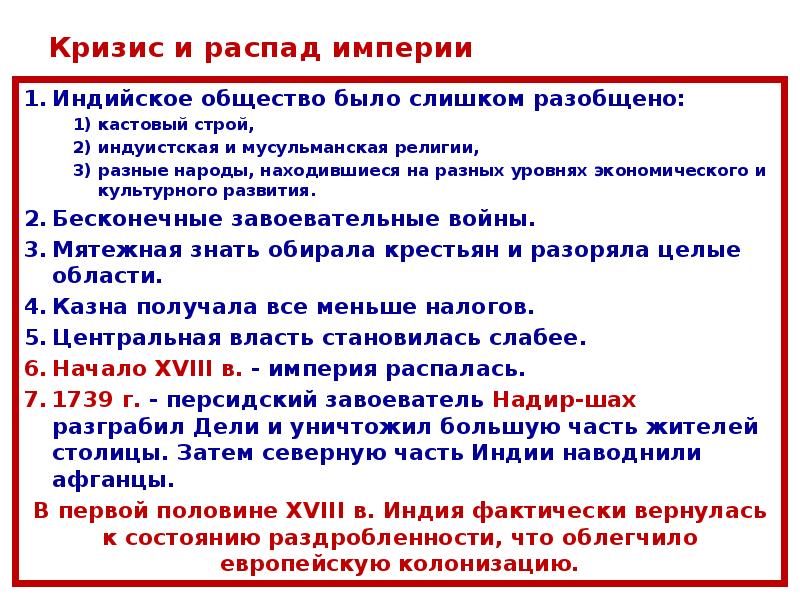 Кризис и распад империи

1. Индийское общество было слишком разобщено:
1) кастовый строй,
2) индуистская и мусульманская религии,
3) разные народы, находившиеся на разных уровнях экономического и культурного развития.
2. Бесконечные завоевательные войны.
3. Мятежная знать обирала крестьян и разоряла целые области.
4. Казна получала все меньше налогов.
5. Центральная власть становилась слабее.
6. Начало XVIII в. - империя распалась.
7. 1739 г. - персидский завоеватель Надир-шах разграбил Дели и уничтожил большую часть жителей столицы. Затем северную часть Индии наводнили афганцы.

В первой половине XVIII в. Индия фактически вернулась к состоянию раздробленности, что облегчило европейскую колонизацию.